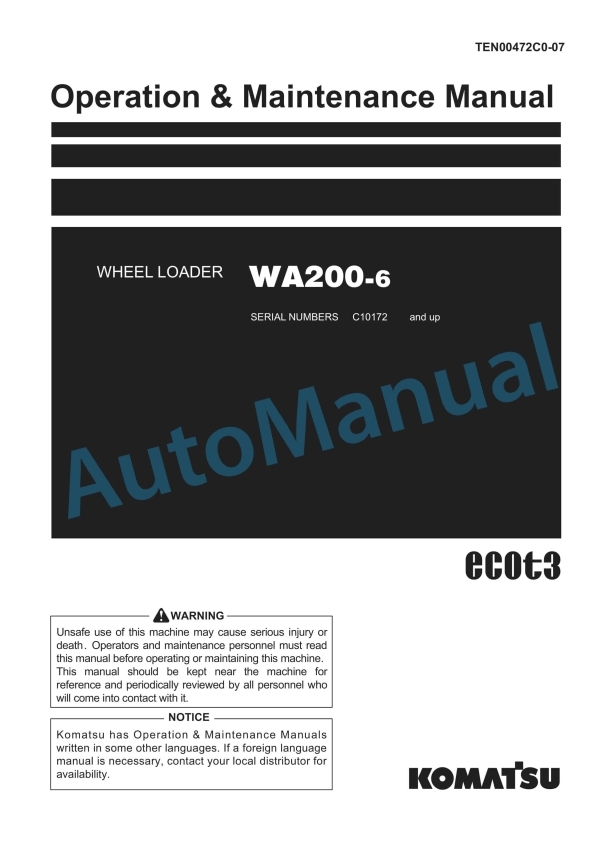 TEN00472C0-07

Operation & Maintenance Manual

WHEEL LOADER WA200-6

SERIAL NUMBERS C10172 and up

AutoManual

ecot3

WARNING

Unsafe use of this machine may cause serious injury or death. Operators and maintenance personnel must read this manual before operating or maintaining this machine. This manual should be kept near the machine for reference and periodically reviewed by all personnel who will come into contact with it.

NOTICE

Komatsu has Operation & Maintenance Manuals written in some other languages. If a foreign language manual is necessary, contact your local distributor for availability.

KOMATSU